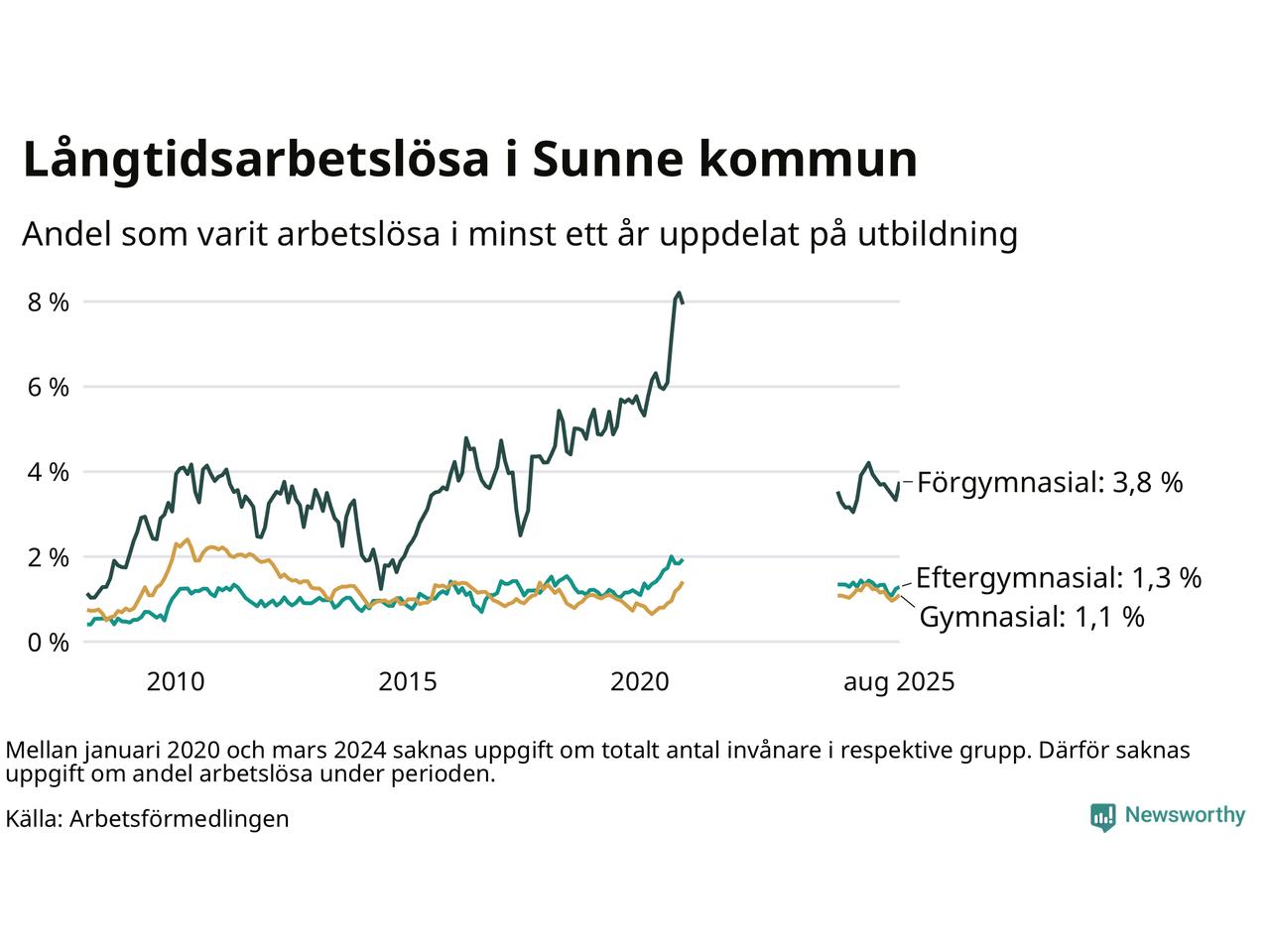 Långtidsarbetslösa i Sunne kommun

Andel som varit arbetslösa i minst ett år uppdelat på utbildning

8 %
6 %
4 %
2 %
0 %

2010
2015
2020
aug 2025

Förgymnasial: 3,8 %
Eftergymnasial: 1,3 %
Gymnasial: 1,1 %

Mellan januari 2020 och mars 2024 saknas uppgift om totalt antal invånare i respektive grupp. Därför saknas uppgift om andel arbetslösa under perioden.

Källa: Arbetsförmedlingen

Newsworthy